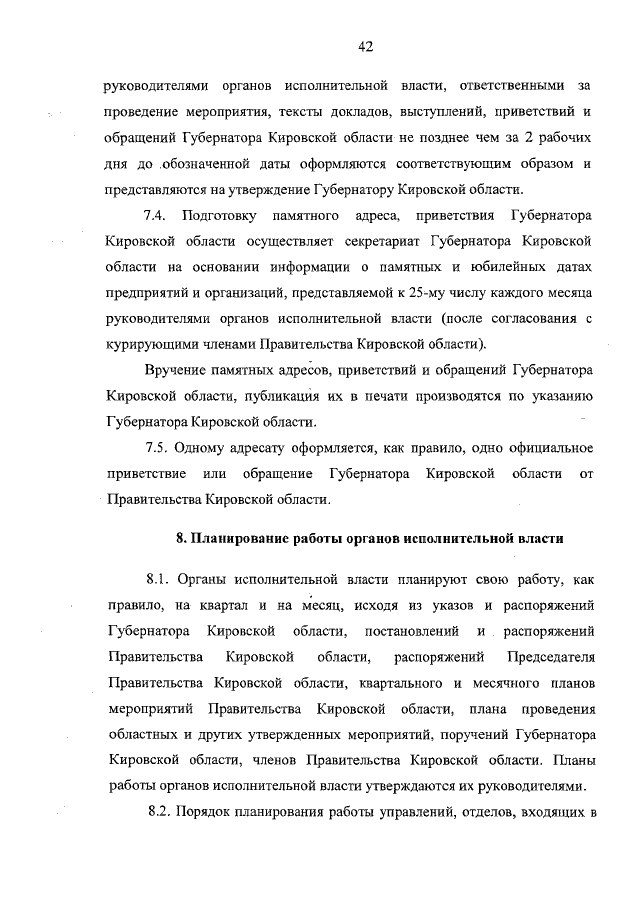 42

руководителями органов исполнительной власти, ответственными за проведение мероприятия, тексты докладов, выступлений, приветствий и обращений Губернатора Кировской области не позднее чем за 2 рабочих дня до обозначенной даты оформляются соответствующим образом и представляются на утверждение Губернатору Кировской области.

7.4. Подготовку памятного адреса, приветствия Губернатора Кировской области осуществляет секретариат Губернатора Кировской области на основании информации о памятных и юбилейных датах предприятий и организаций, представляемой к 25-му числу каждого месяца руководителями органов исполнительной власти (после согласования с курирующими членами Правительства Кировской области).

Вручение памятных адресов, приветствий и обращений Губернатора Кировской области, публикация их в печати производятся по указанию Губернатора Кировской области.

7.5. Одному адресату оформляется, как правило, одно официальное приветствие или обращение Губернатора Кировской области от Правительства Кировской области.

8. Планирование работы органов исполнительной власти

8.1. Органы исполнительной власти планируют свою работу, как правило, на квартал и на месяц, исходя из указов и распоряжений Губернатора Кировской области, постановлений и распоряжений Правительства Кировской области, распоряжений Председателя Правительства Кировской области, квартального и месячного планов мероприятий Правительства Кировской области, плана проведения областных и других утвержденных мероприятий, поручений Губернатора Кировской области, членов Правительства Кировской области. Планы работы органов исполнительной власти утверждаются их руководителями.

8.2. Порядок планирования работы управлений, отделов, входящих в